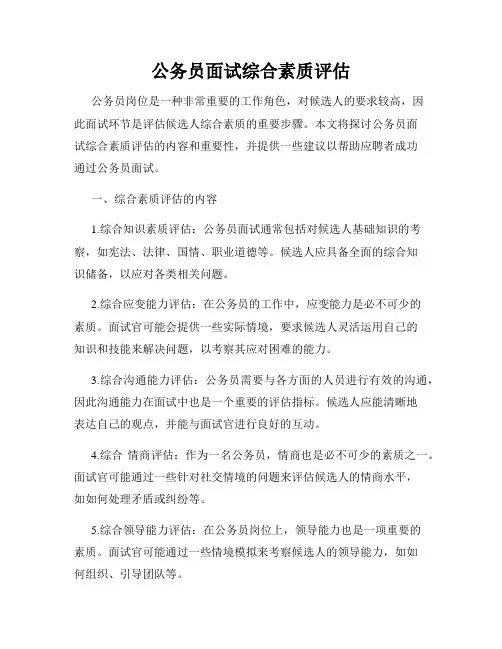 公务员面试综合素质评估

公务员岗位是一种非常重要的工作角色，对候选人的要求较高，因此面试环节是评估候选人综合素质的重要步骤。本文将探讨公务员面试综合素质评估的内容和重要性，并提供一些建议以帮助应聘者成功通过公务员面试。

一、综合素质评估的内容

1.综合知识素质评估：公务员面试通常包括对候选人基础知识的考察，如宪法、法律、国情、职业道德等。候选人应具备全面的综合知识储备，以应对各类相关问题。

2.综合应变能力评估：在公务员的工作中，应变能力是必不可少的素质。面试官可能会提供一些实际情境，要求候选人灵活运用自己的知识和技能来解决问题，以考察其应对困难的能力。

3.综合沟通能力评估：公务员需要与各方面的人员进行有效的沟通，因此沟通能力在面试中也是一个重要的评估指标。候选人应能清晰地表达自己的观点，并能与面试官进行良好的互动。

4.综合 情商评估：作为一名公务员，情商也是必不可少的素质之一。面试官可能通过一些针对社交情境的问题来评估候选人的情商水平，如如何处理矛盾或纠纷等。

5.综合领导能力评估：在公务员岗位上，领导能力也是一项重要的素质。面试官可能通过一些情境模拟来考察候选人的领导能力，如如何组织、引导团队等。